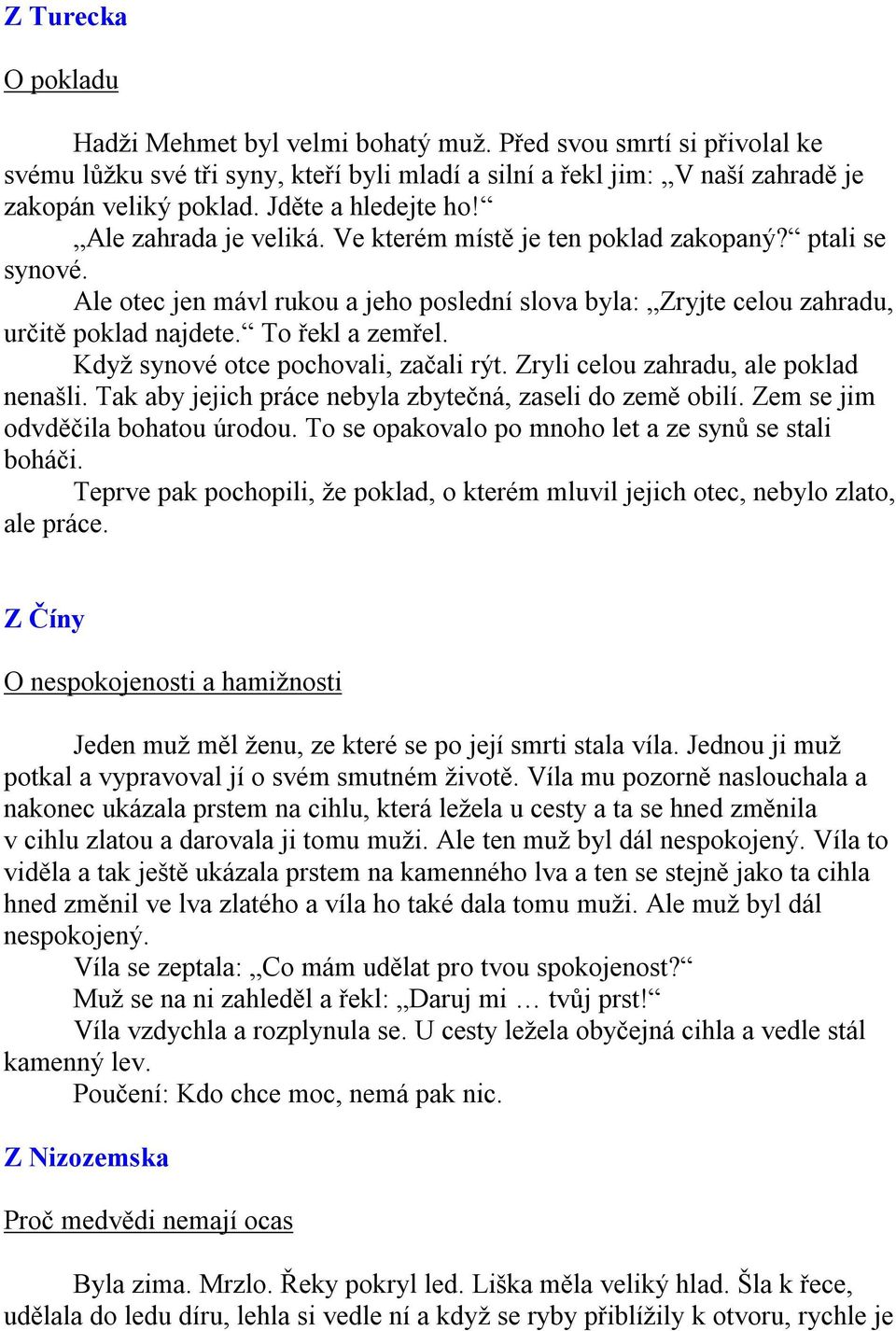 Z Turecka

O pokladu

Hadži Mehmet byl velmi bohatý muž. Před svou smrtí si přivolal ke svému lůžku své tři syny, kteří byli mladí a silní a řekl jim: „V naší zahradě je zakopán veliký poklad. Jděte a hledejte ho!“

„Ale zahrada je veliká. Ve kterém místě je ten poklad zakopaný?“ ptali se synové.

Ale otec jen mávl rukou a jeho poslední slova byla: „Zryjte celou zahradu, určitě poklad najdete.“ To řekl a zemřel.

Když synové otce pochovali, začali rýt. Zryli celou zahradu, ale poklad nenašli. Tak aby jejich práce nebyla zbytečná, zaseli do země obilí. Zem se jim odvděčila bohatou úrodou. To se opakovalo po mnoho let a ze synů se stali boháči.

Teprve pak pochopili, že poklad, o kterém mluvil jejich otec, nebylo zlato, ale práce.

Z Číny

O nespokojenosti a hamižnosti

Jeden muž měl ženu, ze které se po její smrti stala víla. Jednou ji muž potkal a vypravoval jí o svém smutném životě. Víla mu pozorně naslouchala a nakonec ukázala prstem na cihlu, která ležela u cesty a ta se hned změnila v cihlu zlatou a darovala ji tomu muži. Ale ten muž byl dál nespokojený. Víla to viděla a tak ještě ukázala prstem na kamenného lva a ten se stejně jako ta cihla hned změnil ve lva zlatého a víla ho také dala tomu muži. Ale muž byl dál nespokojený.

Víla se zeptala: „Co mám udělat pro tvou spokojenost?“

Muž se na ni zahleděl a řekl: „Daruj mi … tvůj prst!“

Víla vzdychla a rozplynula se. U cesty ležela obyčejná cihla a vedle stál kamenný lev.

Poučení: Kdo chce moc, nemá pak nic.

Z Nizozemska

Proč medvědi nemají ocas

Byla zima. Mrzlo. Řeky pokryl led. Liška měla veliký hlad. Šla k řece, udělala do ledu díru, lehla si vedle ní a když se ryby přiblížily k otvoru, rychle je